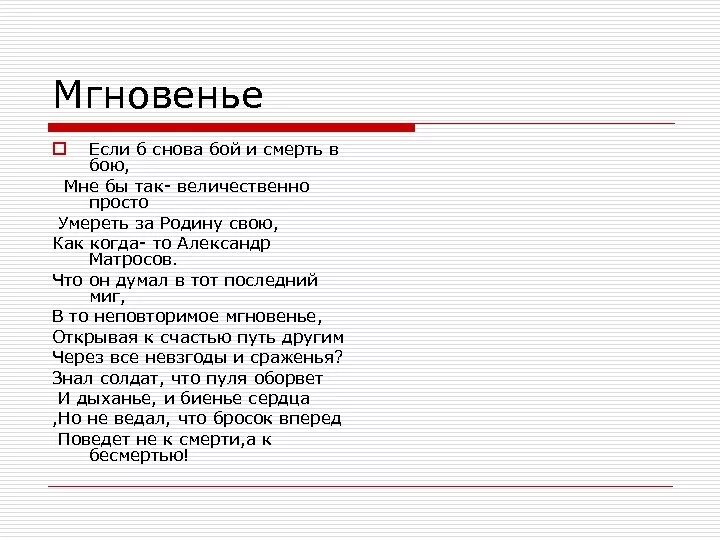 Мгновенье

Если б снова бой и смерть в бою,
Мне бы так- величественно просто
Умереть за Родину свою,
Как когда- то Александр Матросов.
Что он думал в тот последний миг,
В то неповторимое мгновенье,
Открывая к счастью путь другим
Через все невзгоды и сраженья?
Знал солдат, что пуля оборвет
И дыханье, и биенье сердца
,Но не ведал, что бросок вперед
Поведет не к смерти,а к бесмертью!